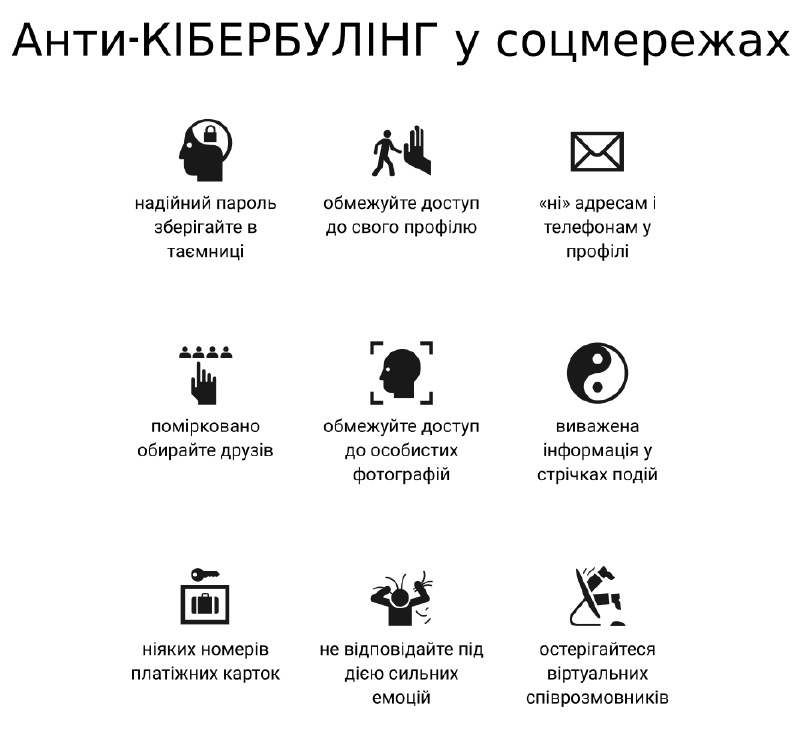 Анти-КІБЕРБУЛІНГ у соцмережах

надійний пароль зберігайте в таємниці

обмежуйте доступ до свого профілю

«ні» адресам і телефонам у профілі

помірковано обирайте друзів

обмежуйте доступ до особистих фотографій

виважена інформація у стрічках подій

ніяких номерів платіжних карток

не відповідайте під дією сильних емоцій

остерігайтеся віртуальних співрозмовників